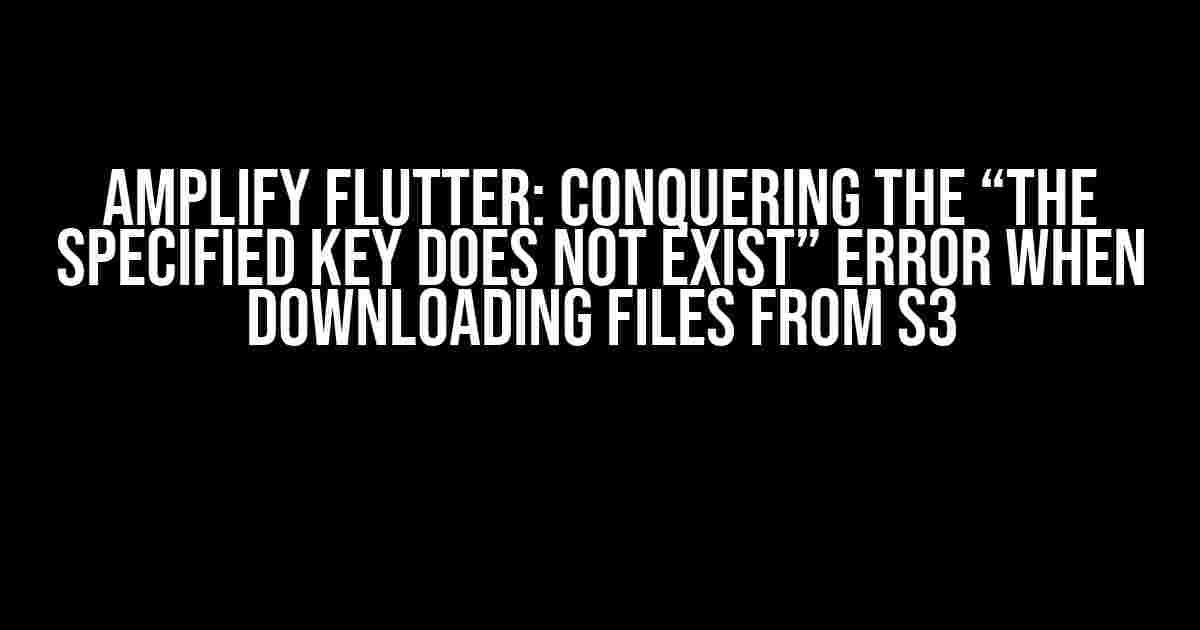 AMPLIFY FLUTTER: CONQUERING THE “THE SPECIFIED KEY DOES NOT EXIST” ERROR WHEN DOWNLOADING FILES FROM S3